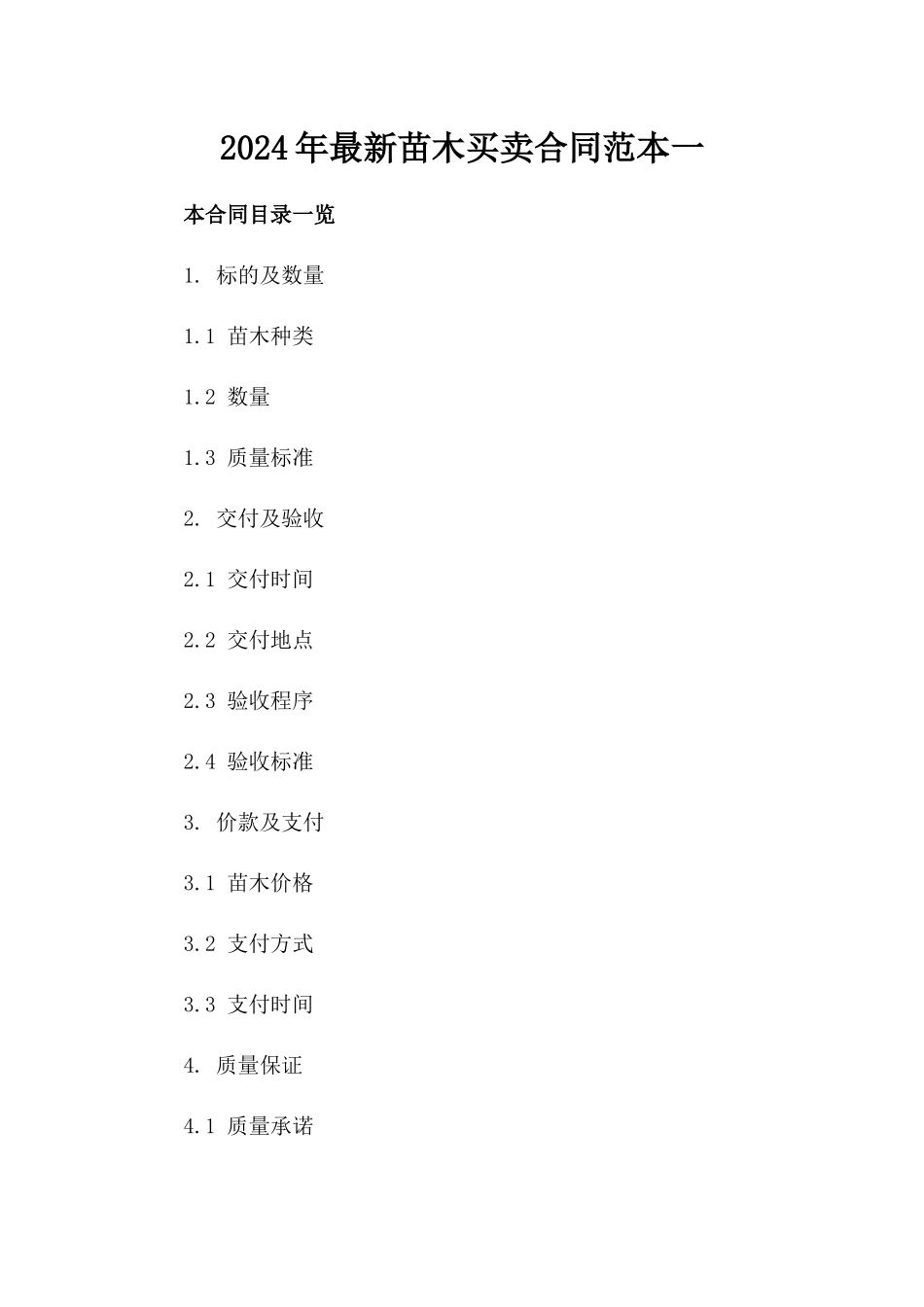 2024年最新苗木买卖合同范本一

本合同目录一览

1. 标的及数量

1.1 苗木种类

1.2 数量

1.3 质量标准

2. 交付及验收

2.1 交付时间

2.2 交付地点

2.3 验收程序

2.4 验收标准

3. 价款及支付

3.1 苗木价格

3.2 支付方式

3.3 支付时间

4. 质量保证

4.1 质量承诺